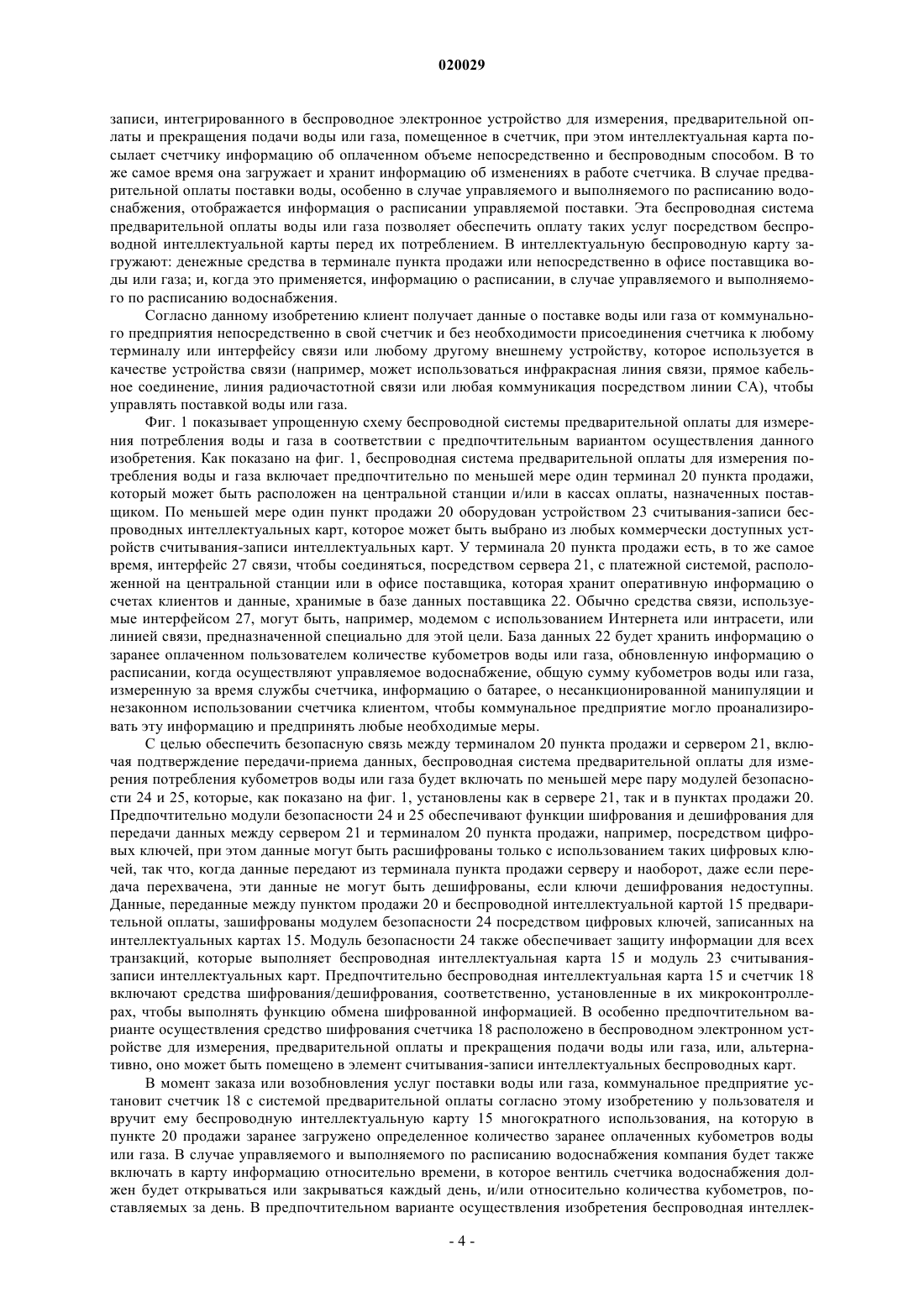 020029

записи, интегрированного в беспроводное электронное устройство для измерения, предварительной оплаты и прекращения подачи воды или газа, помещенное в счетчик, при этом интеллектуальная карта посылает счетчику информацию об оплаченном объеме непосредственно и беспроводным способом. В то же самое время она загружает и хранит информацию об изменениях в работе счетчика. В случае предварительной оплаты поставки воды, особенно в случае управляемого и выполняемого по расписанию водоснабжения, отображается информация о расписании управляемой поставки. Эта беспроводная система предварительной оплаты воды или газа позволяет обеспечить оплату таких услуг посредством беспроводной интеллектуальной карты перед их потреблением. В интеллектуальную беспроводную карту загружают: денежные средства в терминале пункта продажи или непосредственно в офисе поставщика воды или газа; и, когда это применяется, информацию о расписании, в случае управляемого и выполняемого по расписанию водоснабжения.

Согласно данному изобретению клиент получает данные о поставке воды или газа от коммунального предприятия непосредственно в свой счетчик и без необходимости присоединения счетчика к любому терминалу или интерфейсу связи или любому другому внешнему устройству, которое используется в качестве устройства связи (например, может использоваться инфракрасная линия связи, прямое кабельное соединение, линия радиочастотной связи или любая коммуникация посредством линии СА), чтобы управлять поставкой воды или газа.

Фиг. 1 показывает упрощенную схему беспроводной системы предварительной оплаты для измерения потребления воды и газа в соответствии с предпочтительным вариантом осуществления данного изобретения. Как показано на фиг. 1, беспроводная система предварительной оплаты для измерения потребления воды и газа включает предпочтительно по меньшей мере один терминал 20 пункта продажи, который может быть расположен на центральной станции и/или в кассах оплаты, назначенных поставщиком. По меньшей мере один пункт продажи 20 оборудован устройством 23 считывания-записи беспроводных интеллектуальных карт, которое может быть выбрано из любых коммерчески доступных устройств считывания-записи интеллектуальных карт. У терминала 20 пункта продажи есть, в то же самое время, интерфейс 27 связи, чтобы соединяться, посредством сервера 21, с платежной системой, расположенной на центральной станции или в офисе поставщика, которая хранит оперативную информацию о счетах клиентов и данные, хранимые в базе данных поставщика 22. Обычно средства связи, используемые интерфейсом 27, могут быть, например, модемом с использованием Интернета или интрасети, или линией связи, предназначенной специально для этой цели. База данных 22 будет хранить информацию о заранее оплаченном пользователем количестве кубометров воды или газа, обновленную информацию о расписании, когда осуществляют управляемое водоснабжение, общую сумму кубометров воды или газа, измеренную за время службы счетчика, информацию о батарее, о несанкционированной манипуляции и незаконном использовании счетчика клиентом, чтобы коммунальное предприятие могло проанализировать эту информацию и предпринять любые необходимые меры.

С целью обеспечить безопасную связь между терминалом 20 пункта продажи и сервером 21, включая подтверждение передачи-приема данных, беспроводная система предварительной оплаты для измерения потребления кубометров воды или газа будет включать по меньшей мере пару модулей безопасности 24 и 25, которые, как показано на фиг. 1, установлены как в сервере 21, так и в пунктах продажи 20. Предпочтительно модули безопасности 24 и 25 обеспечивают функции шифрования и дешифрования для передачи данных между сервером 21 и терминалом 20 пункта продажи, например, посредством цифровых ключей, при этом данные могут быть расшифрованы только с использованием таких цифровых ключей, так что, когда данные передают из терминала пункта продажи серверу и наоборот, даже если передача перехвачена, эти данные не могут быть дешифрованы, если ключи дешифрования недоступны. Данные, переданные между пунктом продажи 20 и беспроводной интеллектуальной картой 15 предварительной оплаты, зашифрованы модулем безопасности 24 посредством цифровых ключей, записанных на интеллектуальных картах 15. Модуль безопасности 24 также обеспечивает защиту информации для всех транзакций, которые выполняет беспроводная интеллектуальная карта 15 и модуль 23 считывания-записи интеллектуальных карт. Предпочтительно беспроводная интеллектуальная карта 15 и счетчик 18 включают средства шифрования/дешифрования, соответственно, установленные в их микроконтроллерах, чтобы выполнять функцию обмена шифрованной информацией. В особенно предпочтительном варианте осуществления средство шифрования счетчика 18 расположено в беспроводном электронном устройстве для измерения, предварительной оплаты и прекращения подачи воды или газа, или, альтернативно, оно может быть помещено в элемент считывания-записи интеллектуальных беспроводных карт.

В момент заказа или возобновления услуг поставки воды или газа, коммунальное предприятие установит счетчик 18 с системой предварительной оплаты согласно этому изобретению у пользователя и вручит ему беспроводную интеллектуальную карту 15 многократного использования, на которую в пункте 20 продажи заранее загружено определенное количество заранее оплаченных кубометров воды или газа. В случае управляемого и выполняемого по расписанию водоснабжения компания будет также включать в карту информацию относительно времени, в которое вентиль счетчика водоснабжения должен будет открываться или закрываться каждый день, и/или относительно количества кубометров, поставляемых за день. В предпочтительном варианте осуществления изобретения беспроводная интеллек-

- 4 -